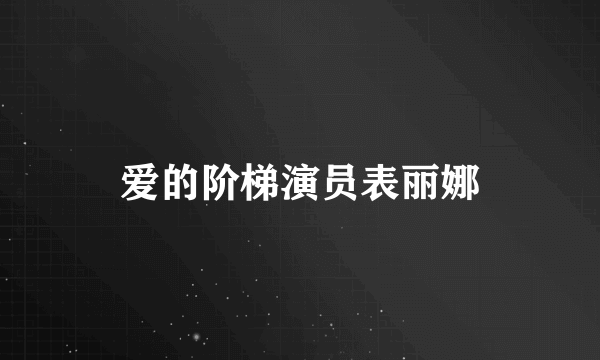 爱的阶梯演员表丽娜